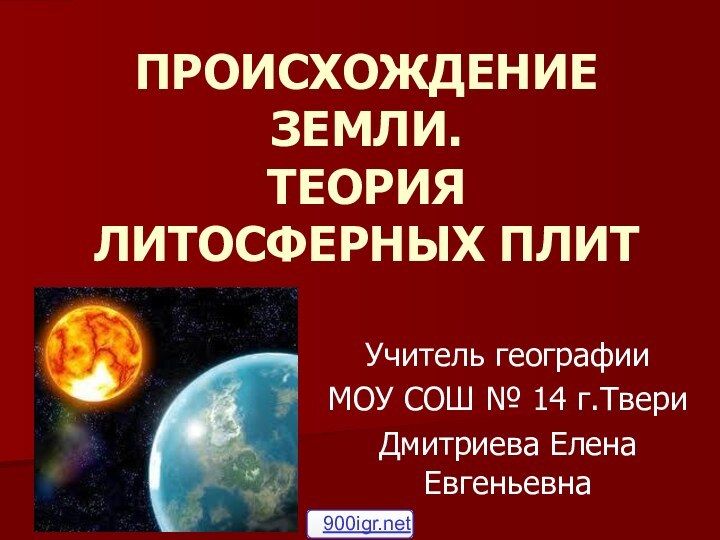 ПРОИСХОЖДЕНИЕ ЗЕМЛИ.
ТЕОРИЯ ЛИТОСФЕРНЫХ ПЛИТ

Учитель географии
МОУ СОШ № 14 г.Твери
Дмитриева Елена Евгеньевна

900igr.net